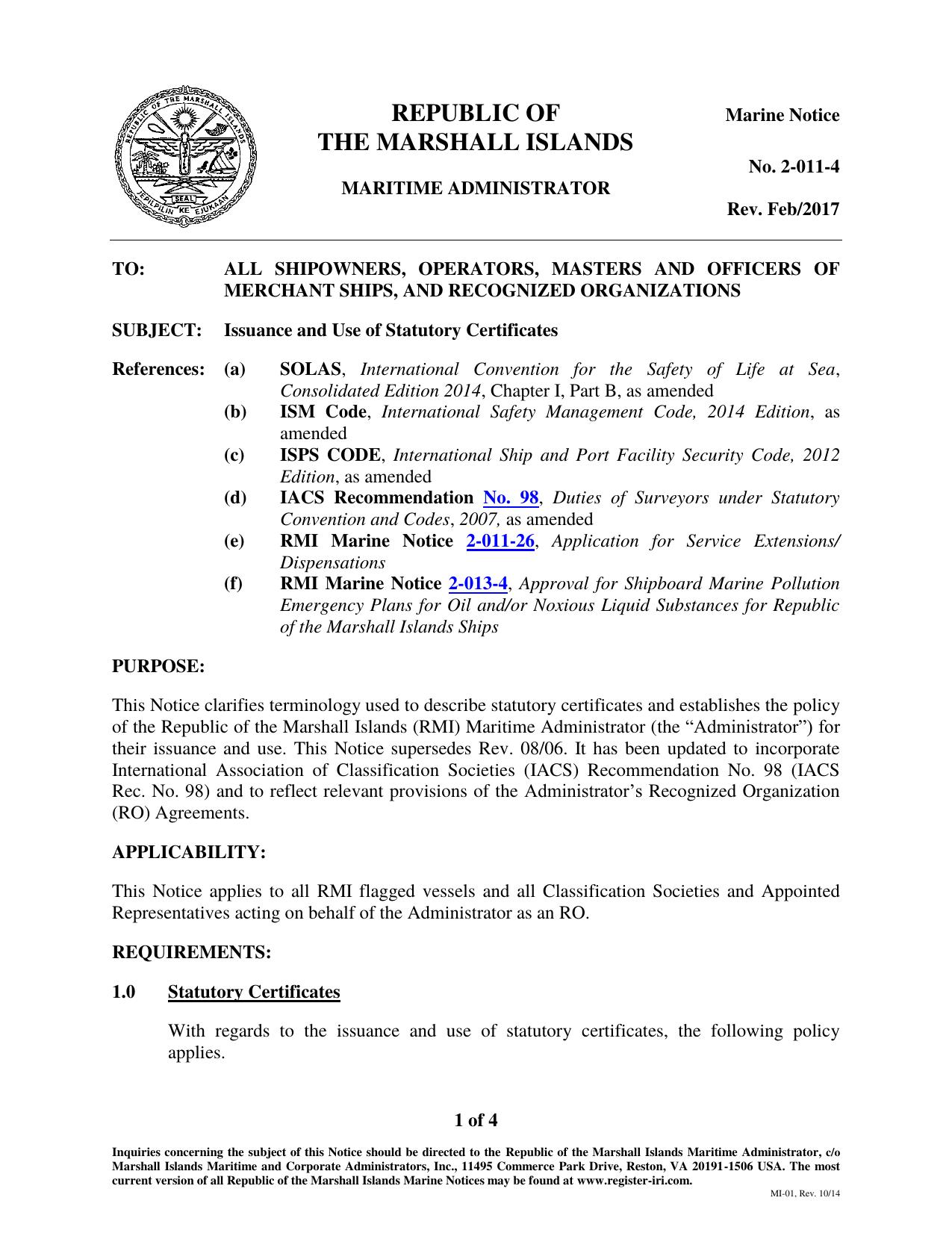 REPUBLIC OF THE MARSHALL ISLANDS
SEAL
JEPILPILIN KE EJUKAAN

REPUBLIC OF
THE MARSHALL ISLANDS

MARITIME ADMINISTRATOR

Marine Notice

No. 2-011-4

Rev. Feb/2017

TO: ALL SHIPOWNERS, OPERATORS, MASTERS AND OFFICERS OF MERCHANT SHIPS, AND RECOGNIZED ORGANIZATIONS

SUBJECT: Issuance and Use of Statutory Certificates

References: (a) SOLAS, International Convention for the Safety of Life at Sea, Consolidated Edition 2014, Chapter I, Part B, as amended
(b) ISM Code, International Safety Management Code, 2014 Edition, as amended
(c) ISPS CODE, International Ship and Port Facility Security Code, 2012 Edition, as amended
(d) IACS Recommendation No. 98, Duties of Surveyors under Statutory Convention and Codes, 2007, as amended
(e) RMI Marine Notice 2-011-26, Application for Service Extensions/ Dispensations
(f) RMI Marine Notice 2-013-4, Approval for Shipboard Marine Pollution Emergency Plans for Oil and/or Noxious Liquid Substances for Republic of the Marshall Islands Ships

PURPOSE:

This Notice clarifies terminology used to describe statutory certificates and establishes the policy of the Republic of the Marshall Islands (RMI) Maritime Administrator (the “Administrator”) for their issuance and use. This Notice supersedes Rev. 08/06. It has been updated to incorporate International Association of Classification Societies (IACS) Recommendation No. 98 (IACS Rec. No. 98) and to reflect relevant provisions of the Administrator’s Recognized Organization (RO) Agreements.

APPLICABILITY:

This Notice applies to all RMI flagged vessels and all Classification Societies and Appointed Representatives acting on behalf of the Administrator as an RO.

REQUIREMENTS:

1.0 Statutory Certificates

With regards to the issuance and use of statutory certificates, the following policy applies.

1 of 4

Inquiries concerning the subject of this Notice should be directed to the Republic of the Marshall Islands Maritime Administrator, c/o Marshall Islands Maritime and Corporate Administrators, Inc., 11495 Commerce Park Drive, Reston, VA 20191-1506 USA. The most current version of all Republic of the Marshall Islands Marine Notices may be found at www.register-iri.com.

MI-01, Rev. 10/14